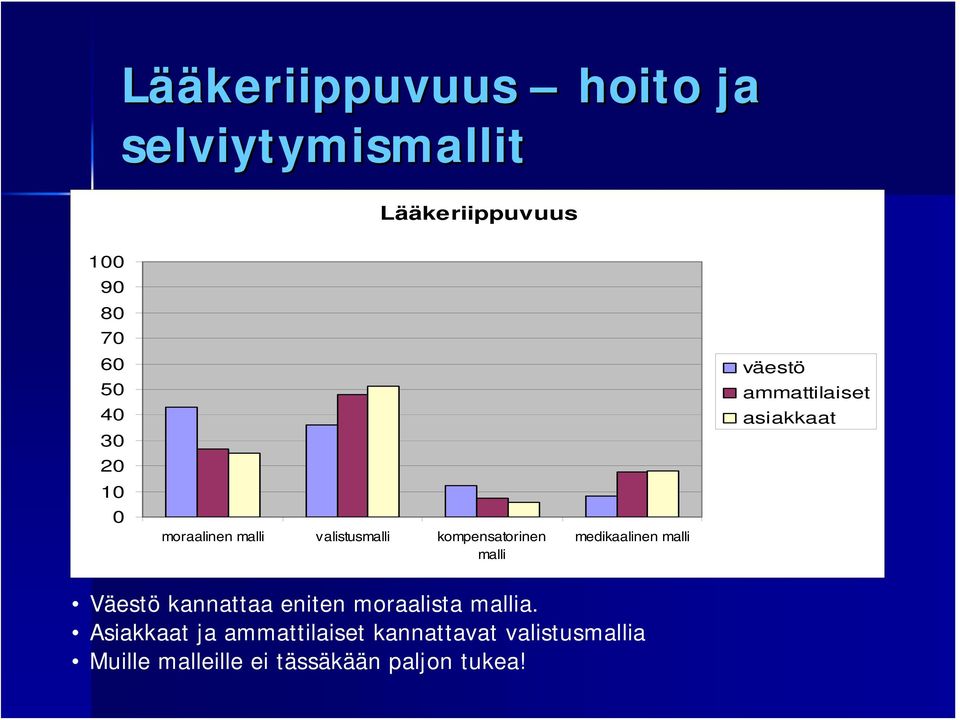 Lääkeriippuvuus – hoito ja selviytymismallit

Lääkeriippuvuus

100
90
80
70
60
50
40
30
20
10
0

moraalinen malli
valistusmalli
kompensatorinen malli
medikaalinen malli

väestö
ammattilaiset
asiakkaat

• Väestö kannattaa eniten moraalista mallia.
• Asiakkaat ja ammattilaiset kannattavat valistusmallia
• Muille malleille ei tässäkään paljon tukea!